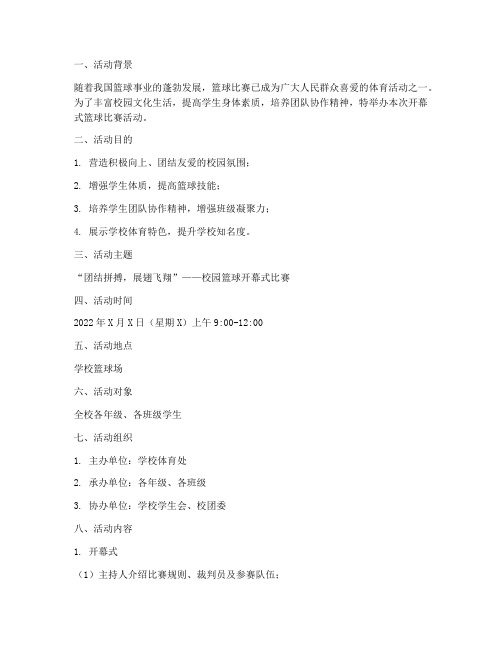 一、活动背景

随着我国篮球事业的蓬勃发展，篮球比赛已成为广大人民群众喜爱的体育活动之一。为了丰富校园文化生活，提高学生身体素质，培养团队协作精神，特举办本次开幕式篮球比赛活动。

二、活动目的

1. 营造积极向上、团结友爱的校园氛围；

2. 增强学生体质，提高篮球技能；

3. 培养学生团队协作精神，增强班级凝聚力；

4. 展示学校体育特色，提升学校知名度。

三、活动主题

“团结拼搏，展翅飞翔”——校园篮球开幕式比赛

四、活动时间

2022 年 X 月 X 日（星期 X）上午 9:00-12:00

五、活动地点

学校篮球场

六、活动对象

全校各年级、各班级学生

七、活动组织

1. 主办单位：学校体育处

2. 承办单位：各年级、各班级

3. 协办单位：学校学生会、校团委

八、活动内容

1. 开幕式

（1）主持人介绍比赛规则、裁判员及参赛队伍；